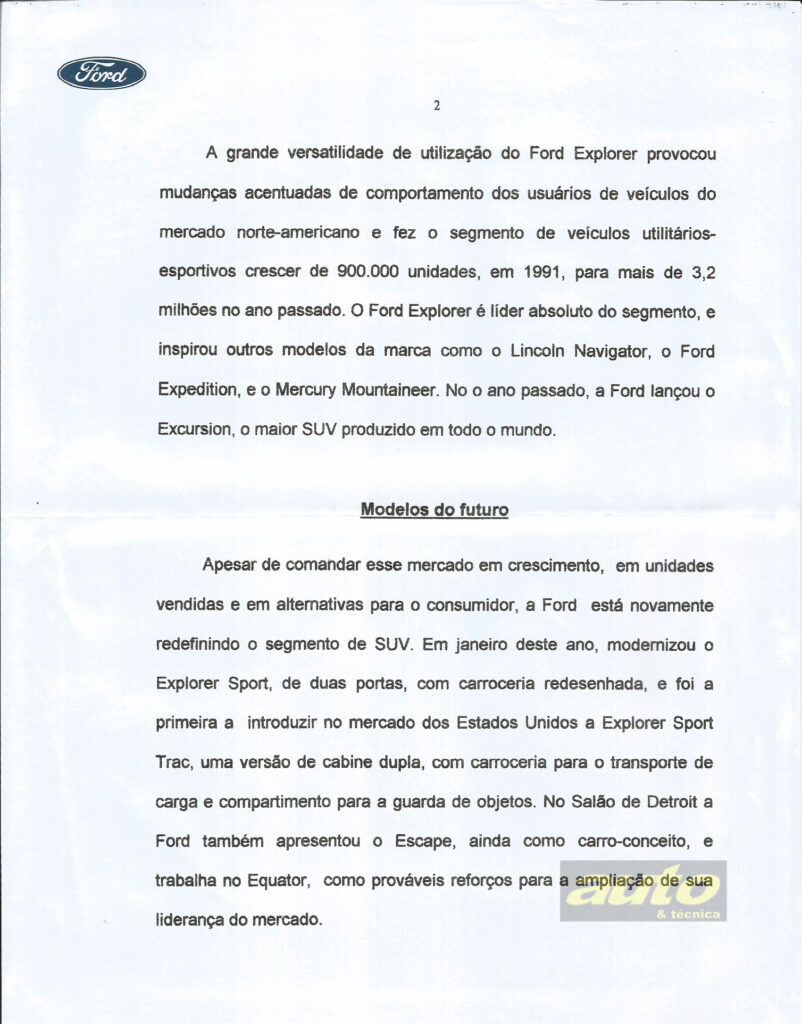 Ford

2

A grande versatilidade de utilização do Ford Explorer provocou mudanças acentuadas de comportamento dos usuários de veículos do mercado norte-americano e fez o segmento de veículos utilitários-esportivos crescer de 900.000 unidades, em 1991, para mais de 3,2 milhões no ano passado. O Ford Explorer é líder absoluto do segmento, e inspirou outros modelos da marca como o Lincoln Navigator, o Ford Expedition, e o Mercury Mountaineer. No o ano passado, a Ford lançou o Excursion, o maior SUV produzido em todo o mundo.

Modelos do futuro

Apesar de comandar esse mercado em crescimento, em unidades vendidas e em alternativas para o consumidor, a Ford está novamente redefinindo o segmento de SUV. Em janeiro deste ano, modernizou o Explorer Sport, de duas portas, com carroceria redesenhada, e foi a primeira a introduzir no mercado dos Estados Unidos a Explorer Sport Trac, uma versão de cabine dupla, com carroceria para o transporte de carga e compartimento para a guarda de objetos. No Salão de Detroit a Ford também apresentou o Escape, ainda como carro-conceito, e trabalha no Equator, como prováveis reforços para a ampliação de sua liderança do mercado.

auto & técnica